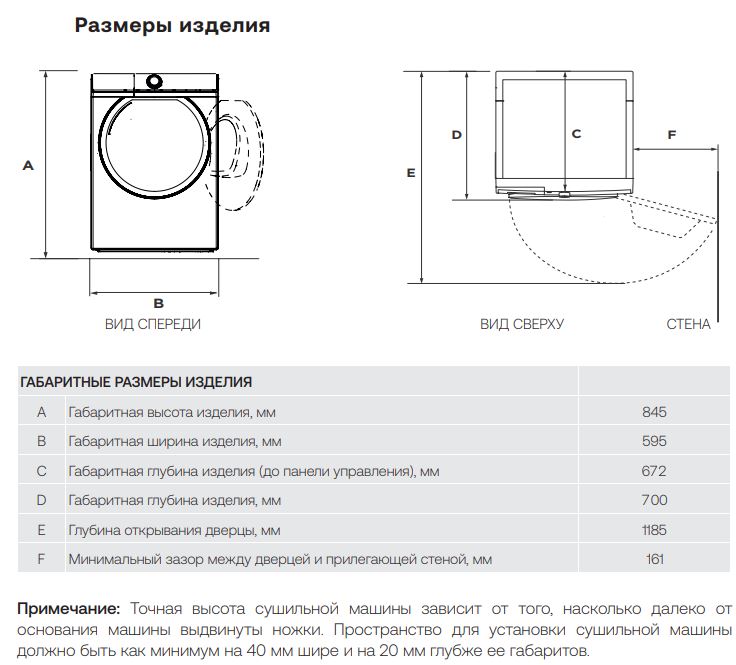 Размеры изделия

A

B

ВИД СПЕРЕДИ

D

C

E

F

ВИД СВЕРХУ

СТЕНА

| ГАБАРИТНЫЕ РАЗМЕРЫ ИЗДЕЛИЯ | | |
|---|---|---|
| A | Габаритная высота изделия, мм | 845 |
| B | Габаритная ширина изделия, мм | 595 |
| C | Габаритная глубина изделия (до панели управления), мм | 672 |
| D | Габаритная глубина изделия, мм | 700 |
| E | Глубина открывания дверцы, мм | 1185 |
| F | Минимальный зазор между дверцей и прилегающей стеной, мм | 161 |

Примечание: Точная высота сушильной машины зависит от того, насколько далеко от основания машины выдвинуты ножки. Пространство для установки сушильной машины должно быть как минимум на 40 мм шире и на 20 мм глубже ее габаритов.